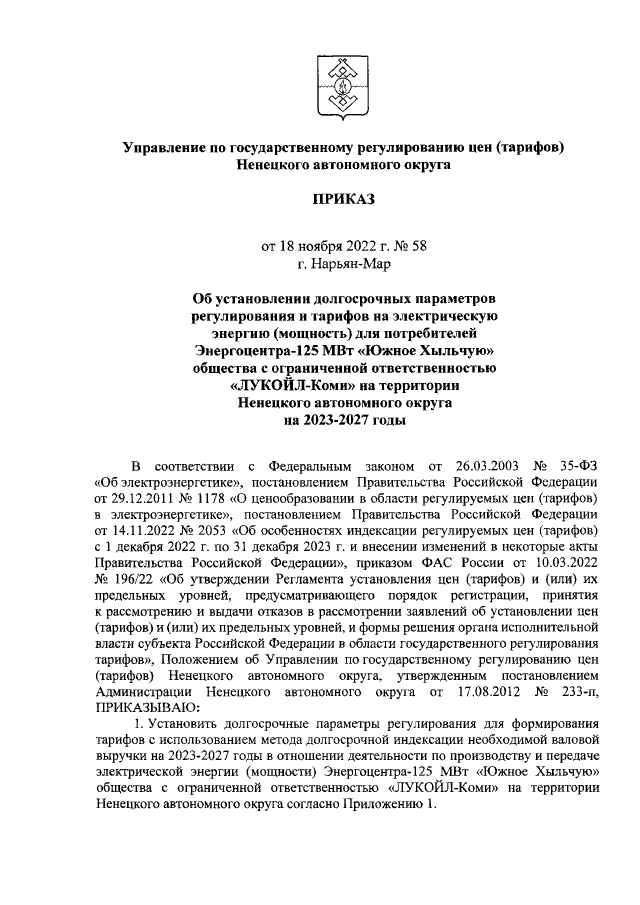 Управление по государственному регулированию цен (тарифов) Ненецкого автономного округа

ПРИКАЗ

от 18 ноября 2022 г. № 58
г. Нарьян-Мар

Об установлении долгосрочных параметров регулирования и тарифов на электрическую энергию (мощность) для потребителей Энергоцентра-125 МВт «Южное Хыльчую» общества с ограниченной ответственностью «ЛУКОЙЛ-Коми» на территории Ненецкого автономного округа на 2023-2027 годы

В соответствии с Федеральным законом от 26.03.2003 № 35-ФЗ «Об электроэнергетике», постановлением Правительства Российской Федерации от 29.12.2011 № 1178 «О ценообразовании в области регулируемых цен (тарифов) в электроэнергетике», постановлением Правительства Российской Федерации от 14.11.2022 № 2053 «Об особенностях индексации регулируемых цен (тарифов) с 1 декабря 2022 г. по 31 декабря 2023 г. и внесении изменений в некоторые акты Правительства Российской Федерации», приказом ФАС России от 10.03.2022 № 196/22 «Об утверждении Регламента установления цен (тарифов) и (или) их предельных уровней, предусматривающего порядок регистрации, принятия к рассмотрению и выдачи отказов в рассмотрении заявлений об установлении цен (тарифов) и (или) их предельных уровней, и формы решения органа исполнительной власти субъекта Российской Федерации в области государственного регулирования тарифов», Положением об Управлении по государственному регулированию цен (тарифов) Ненецкого автономного округа, утвержденным постановлением Администрации Ненецкого автономного округа от 17.08.2012 № 233-п, ПРИКАЗЫВАЮ:

1. Установить долгосрочные параметры регулирования для формирования тарифов с использованием метода долгосрочной индексации необходимой валовой выручки на 2023-2027 годы в отношении деятельности по производству и передаче электрической энергии (мощности) Энергоцентра-125 МВт «Южное Хыльчую» общества с ограниченной ответственностью «ЛУКОЙЛ-Коми» на территории Ненецкого автономного округа согласно Приложению 1.